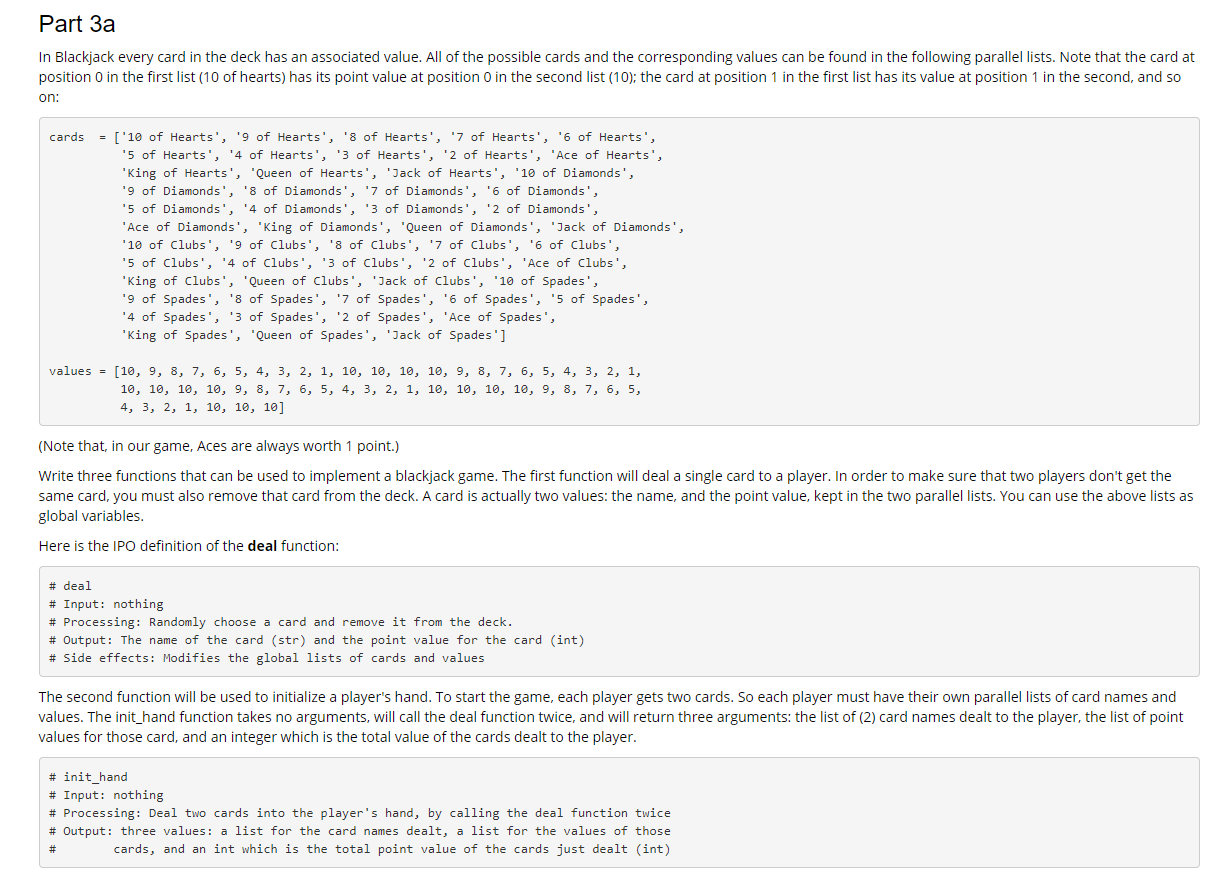 Part 3a

In Blackjack every card in the deck has an associated value. All of the possible cards and the corresponding values can be found in the following parallel lists. Note that the card at position 0 in the first list (10 of hearts) has its point value at position 0 in the second list (10); the card at position 1 in the first list has its value at position 1 in the second, and so on:

cards  = ['10 of Hearts', '9 of Hearts', '8 of Hearts', '7 of Hearts', '6 of Hearts',
          '5 of Hearts', '4 of Hearts', '3 of Hearts', '2 of Hearts', 'Ace of Hearts',
          'King of Hearts', 'Queen of Hearts', 'Jack of Hearts', '10 of Diamonds',
          '9 of Diamonds', '8 of Diamonds', '7 of Diamonds', '6 of Diamonds',
          '5 of Diamonds', '4 of Diamonds', '3 of Diamonds', '2 of Diamonds',
          'Ace of Diamonds', 'King of Diamonds', 'Queen of Diamonds', 'Jack of Diamonds',
          '10 of Clubs', '9 of Clubs', '8 of Clubs', '7 of Clubs', '6 of Clubs',
          '5 of Clubs', '4 of Clubs', '3 of Clubs', '2 of Clubs', 'Ace of Clubs',
          'King of Clubs', 'Queen of Clubs', 'Jack of Clubs', '10 of Spades',
          '9 of Spades', '8 of Spades', '7 of Spades', '6 of Spades', '5 of Spades',
          '4 of Spades', '3 of Spades', '2 of Spades', 'Ace of Spades',
          'King of Spades', 'Queen of Spades', 'Jack of Spades']

values = [10, 9, 8, 7, 6, 5, 4, 3, 2, 1, 10, 10, 10, 10, 9, 8, 7, 6, 5, 4, 3, 2, 1,
          10, 10, 10, 10, 9, 8, 7, 6, 5, 4, 3, 2, 1, 10, 10, 10, 10, 9, 8, 7, 6, 5,
          4, 3, 2, 1, 10, 10, 10]

(Note that, in our game, Aces are always worth 1 point.)

Write three functions that can be used to implement a blackjack game. The first function will deal a single card to a player. In order to make sure that two players don't get the same card, you must also remove that card from the deck. A card is actually two values: the name, and the point value, kept in the two parallel lists. You can use the above lists as global variables.

Here is the IPO definition of the deal function:

# deal
# Input: nothing
# Processing: Randomly choose a card and remove it from the deck.
# Output: The name of the card (str) and the point value for the card (int)
# Side effects: Modifies the global lists of cards and values

The second function will be used to initialize a player's hand. To start the game, each player gets two cards. So each player must have their own parallel lists of card names and values. The init_hand function takes no arguments, will call the deal function twice, and will return three arguments: the list of (2) card names dealt to the player, the list of point values for those card, and an integer which is the total value of the cards dealt to the player.

# init_hand
# Input: nothing
# Processing: Deal two cards into the player's hand, by calling the deal function twice
# Output: three values: a list for the card names dealt, a list for the values of those
#         cards, and an int which is the total point value of the cards just dealt (int)